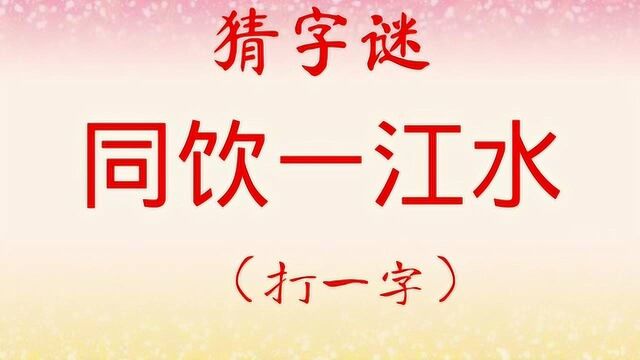 猜字谜

同饮一江水

（打一字）